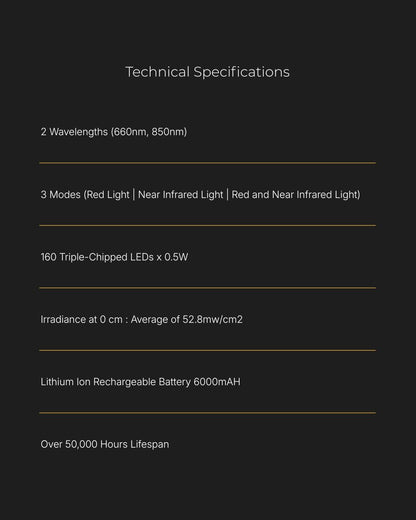 Technical Specifications

2 Wavelengths (660nm, 850nm)

3 Modes (Red Light | Near Infrared Light | Red and Near Infrared Light)

160 Triple-Chipped LEDs x 0.5W

Irradiance at 0 cm : Average of 52.8mw/cm2

Lithium Ion Rechargeable Battery 6000mAH

Over 50,000 Hours Lifespan